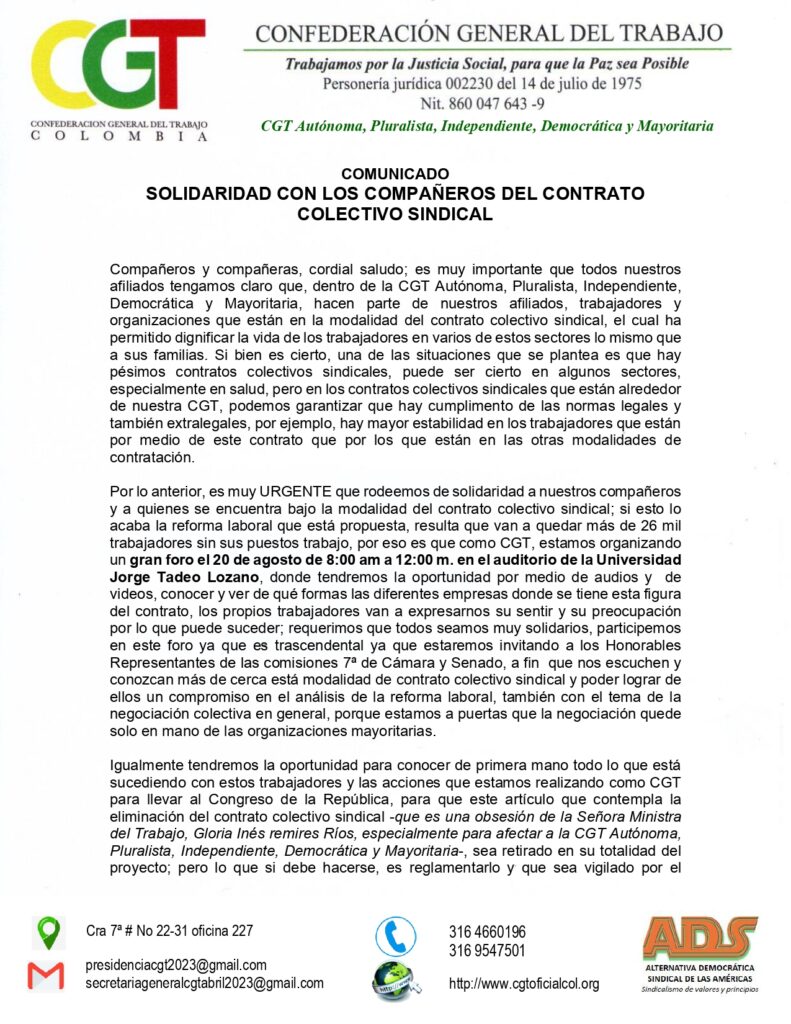 CGT
CONFEDERACION GENERAL DEL TRABAJO
COLOMBIA

CONFEDERACIÓN GENERAL DEL TRABAJO
Trabajamos por la Justicia Social, para que la Paz sea Posible
Personería jurídica 002230 del 14 de julio de 1975
Nit. 860 047 643 -9
CGT Autónoma, Pluralista, Independiente, Democrática y Mayoritaria

COMUNICADO
SOLIDARIDAD CON LOS COMPAÑEROS DEL CONTRATO COLECTIVO SINDICAL

Compañeros y compañeras, cordial saludo; es muy importante que todos nuestros afiliados tengamos claro que, dentro de la CGT Autónoma, Pluralista, Independiente, Democrática y Mayoritaria, hacen parte de nuestros afiliados, trabajadores y organizaciones que están en la modalidad del contrato colectivo sindical, el cual ha permitido dignificar la vida de los trabajadores en varios de estos sectores lo mismo que a sus familias. Si bien es cierto, una de las situaciones que se plantea es que hay pésimos contratos colectivos sindicales, puede ser cierto en algunos sectores, especialmente en salud, pero en los contratos colectivos sindicales que están alrededor de nuestra CGT, podemos garantizar que hay cumplimento de las normas legales y también extralegales, por ejemplo, hay mayor estabilidad en los trabajadores que están por medio de este contrato que por los que están en las otras modalidades de contratación.

Por lo anterior, es muy URGENTE que rodeemos de solidaridad a nuestros compañeros y a quienes se encuentra bajo la modalidad del contrato colectivo sindical; si esto lo acaba la reforma laboral que está propuesta, resulta que van a quedar más de 26 mil trabajadores sin sus puestos trabajo, por eso es que como CGT, estamos organizando un gran foro el 20 de agosto de 8:00 am a 12:00 m. en el auditorio de la Universidad Jorge Tadeo Lozano, donde tendremos la oportunidad por medio de audios y de videos, conocer y ver de qué formas las diferentes empresas donde se tiene esta figura del contrato, los propios trabajadores van a expresarnos su sentir y su preocupación por lo que puede suceder; requerimos que todos seamos muy solidarios, participemos en este foro ya que es trascendental ya que estaremos invitando a los Honorables Representantes de las comisiones 7ª de Cámara y Senado, a fin que nos escuchen y conozcan más de cerca está modalidad de contrato colectivo sindical y poder lograr de ellos un compromiso en el análisis de la reforma laboral, también con el tema de la negociación colectiva en general, porque estamos a puertas que la negociación quede solo en mano de las organizaciones mayoritarias.

Igualmente tendremos la oportunidad para conocer de primera mano todo lo que está sucediendo con estos trabajadores y las acciones que estamos realizando como CGT para llevar al Congreso de la República, para que este artículo que contempla la eliminación del contrato colectivo sindical -que es una obsesión de la Señora Ministra del Trabajo, Gloria Inés remires Ríos, especialmente para afectar a la CGT Autónoma, Pluralista, Independiente, Democrática y Mayoritaria-, sea retirado en su totalidad del proyecto; pero lo que si debe hacerse, es reglamentarlo y que sea vigilado por el

Cra 7ª # No 22-31 oficina 227
presidenciacgt2023@gmail.com
secretariageneralcgtabril2023@gmail.com
316 4660196
316 9547501
http://www.cgtoficialcol.org
ADS
ALTERNATIVA DEMOCRÁTICA SINDICAL DE LAS AMÉRICAS
Sindicalismo de valores y principios